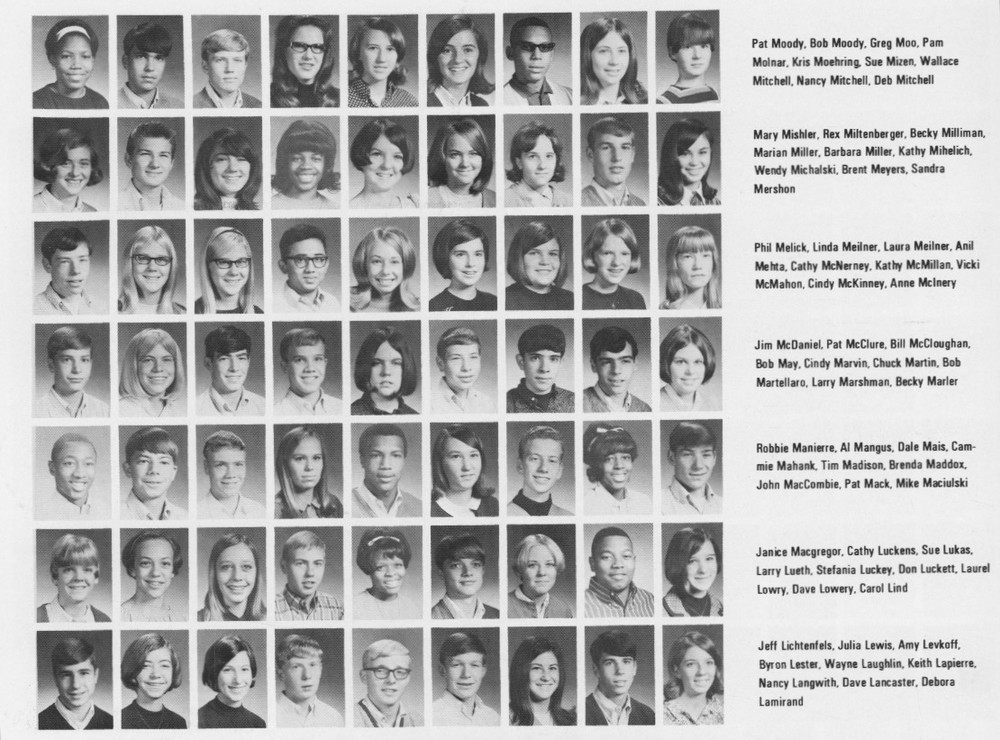 Pat Moody, Bob Moody, Greg Moo, Pam Molnar, Kris Moehring, Sue Mizen, Wallace Mitchell, Nancy Mitchell, Deb Mitchell

Mary Mishler, Rex Miltenberger, Becky Milliman, Marian Miller, Barbara Miller, Kathy Mihelich, Wendy Michalski, Brent Meyers, Sandra Mershon

Phil Melick, Linda Meilner, Laura Meilner, Anil Mehta, Cathy McNerney, Kathy McMillan, Vicki McMahon, Cindy McKinney, Anne McInery

Jim McDaniel, Pat McClure, Bill McCloughan, Bob May, Cindy Marvin, Chuck Martin, Bob Martellaro, Larry Marshman, Becky Marler

Robbie Manierre, Al Mangus, Dale Mais, Cammie Mahank, Tim Madison, Brenda Maddox, John MacCombie, Pat Mack, Mike Maciulski

Janice Macgregor, Cathy Luckens, Sue Lukas, Larry Lueth, Stefania Luckey, Don Luckett, Laurel Lowry, Dave Lowery, Carol Lind

Jeff Lichtenfels, Julia Lewis, Amy Levkoff, Byron Lester, Wayne Laughlin, Keith Lapierre, Nancy Langwith, Dave Lancaster, Debora Lamirand